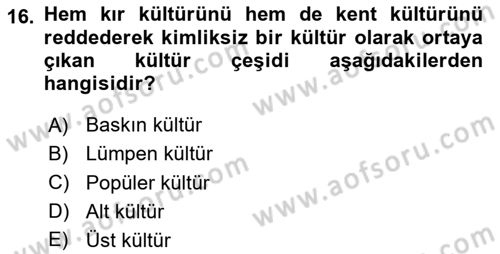 16. Hem kır kültürünü hem de kent kültürünü reddederek kimliksiz bir kültür olarak ortaya çıkan kültür çeşidi aşağıdakilerden hangisidir?

A) Baskın kültür
B) Lümpen kültür
C) Popüler kültür
D) Alt kültür
E) Üst kültür

www.aofsoru.com